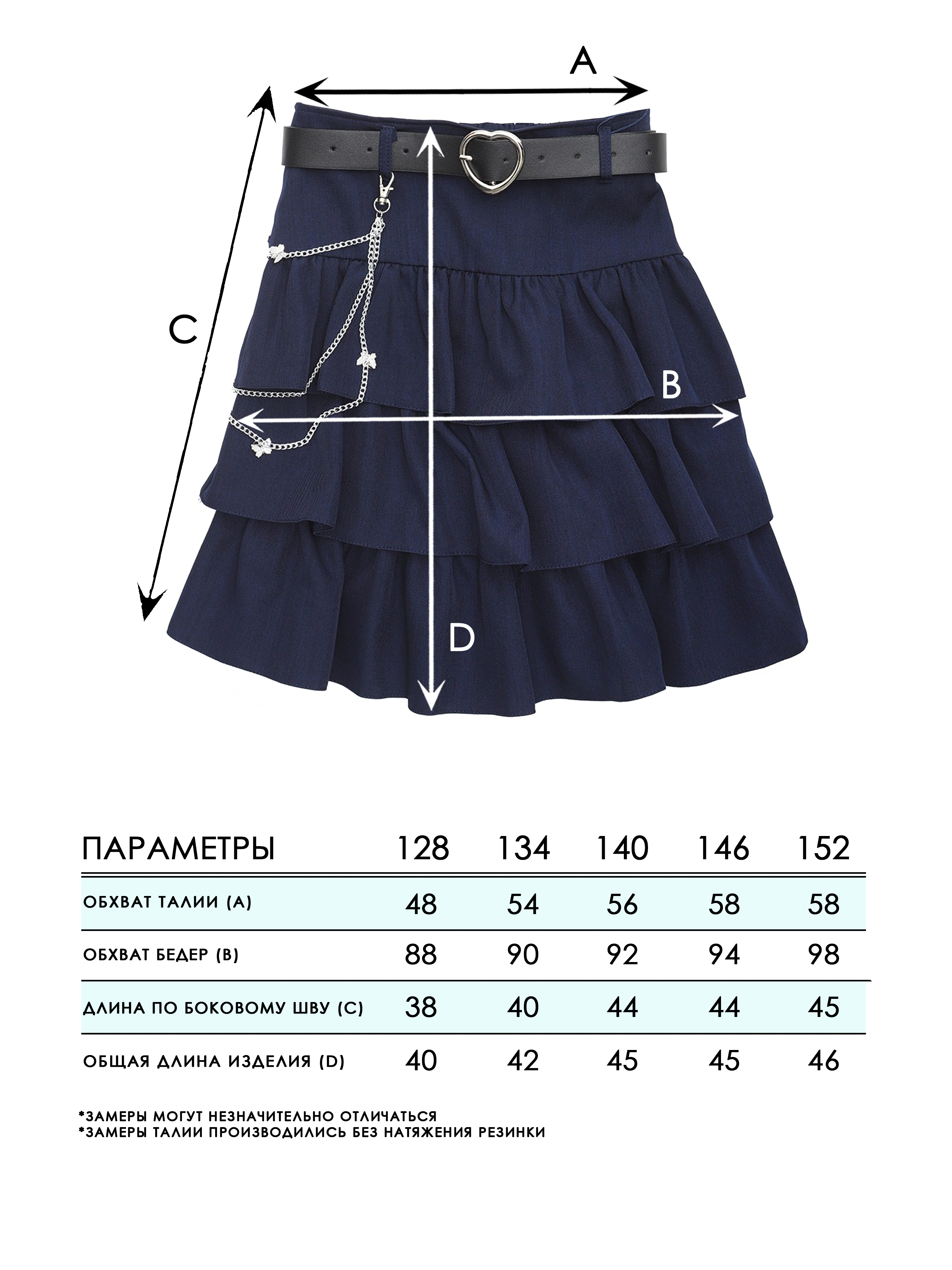 A

C

B

D

| ПАРАМЕТРЫ | 128 | 134 | 140 | 146 | 152 |
|---|---|---|---|---|---|
| ОБХВАТ ТАЛИИ (А) | 48 | 54 | 56 | 58 | 58 |
| ОБХВАТ БЕДЕР (В) | 88 | 90 | 92 | 94 | 98 |
| ДЛИНА ПО БОКОВОМУ ШВУ (С) | 38 | 40 | 44 | 44 | 45 |
| ОБЩАЯ ДЛИНА ИЗДЕЛИЯ (D) | 40 | 42 | 45 | 45 | 46 |

*ЗАМЕРЫ МОГУТ НЕЗНАЧИТЕЛЬНО ОТЛИЧАТЬСЯ
*ЗАМЕРЫ ТАЛИИ ПРОИЗВОДИЛИСЬ БЕЗ НАТЯЖЕНИЯ РЕЗИНКИ